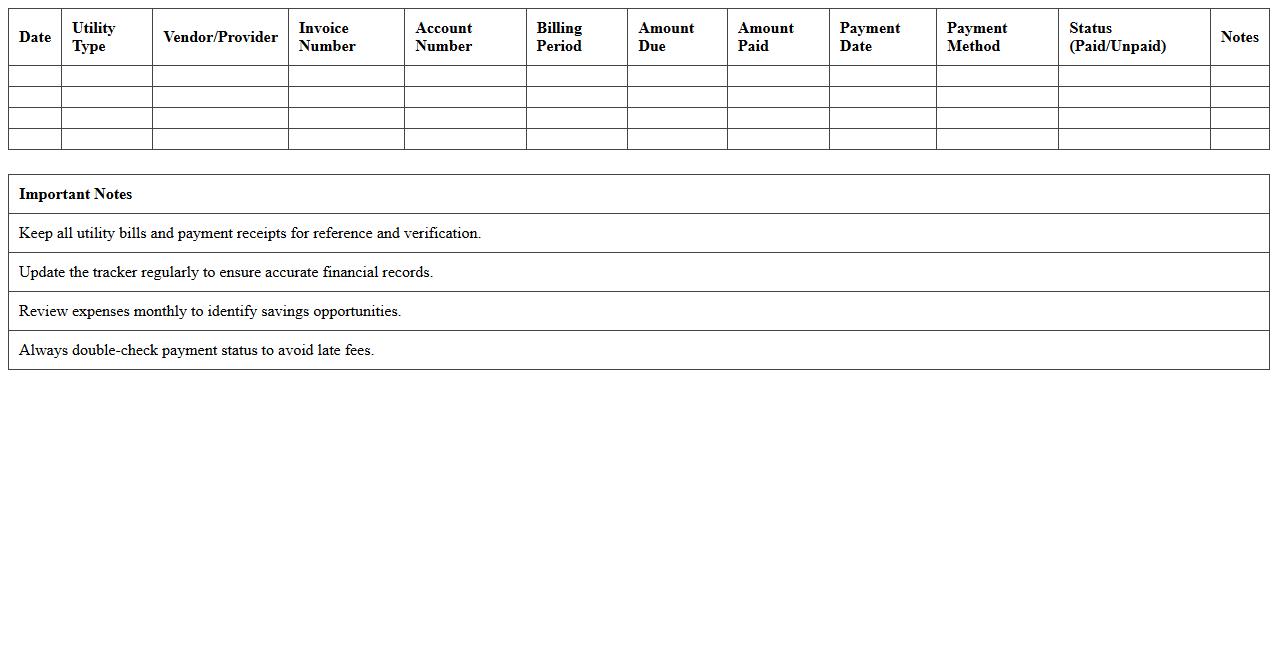 | Date | Utility Type | Vendor/Provider | Invoice Number | Account Number | Billing Period | Amount Due | Amount Paid | Payment Date | Payment Method | Status (Paid/Unpaid) | Notes |
|---|---|---|---|---|---|---|---|---|---|---|---|
| | | | | | | | | | | | |
| | | | | | | | | | | | |
| | | | | | | | | | | | |
| | | | | | | | | | | | |

| Important Notes |
|---|
| Keep all utility bills and payment receipts for reference and verification. |
| Update the tracker regularly to ensure accurate financial records. |
| Review expenses monthly to identify savings opportunities. |
| Always double-check payment status to avoid late fees. |